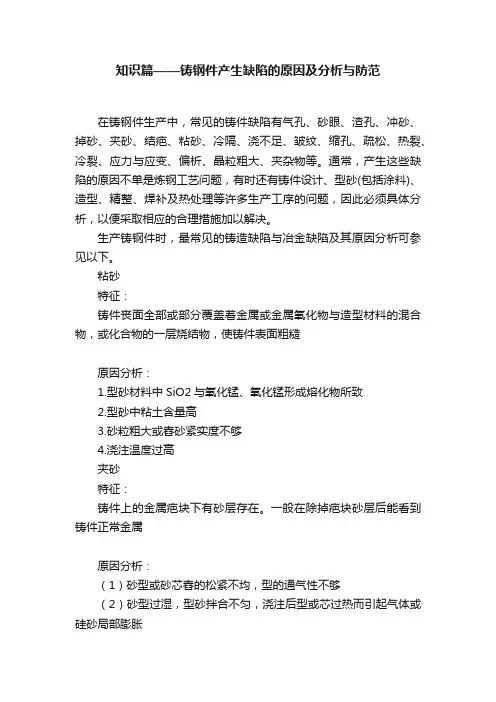 知识篇——铸钢件产生缺陷的原因及分析与防范

在铸钢件生产中，常见的铸件缺陷有气孔、砂眼、渣孔、冲砂、掉砂、夹砂、结疤、粘砂、冷隔、浇不足、皱纹、缩孔、疏松、热裂、冷裂、应力与应变、偏析、晶粒粗大、夹杂物等。通常，产生这些缺陷的原因不单是炼钢工艺问题，有时还有铸件设计、型砂(包括涂料)、造型、精整、焊补及热处理等许多生产工序的问题，因此必须具体分析，以便采取相应的合理措施加以解决。

生产铸钢件时，最常见的铸造缺陷与冶金缺陷及其原因分析可参见以下。

粘砂

特征：

铸件表面全部或部分覆盖着金属或金属氧化物与造型材料的混合物，或化合物的一层烧结物，使铸件表面粗糙

原因分析：

1.型砂材料中 SiO2 与氧化锰、氧化锰形成熔化物所致

2.型砂中粘土含量高

3.砂粒粗大或舂砂紧实度不够

4.浇注温度过高

夹砂

特征：

铸件上的金属疤块下有砂层存在。一般在除掉疤块砂层后能看到铸件正常金属

原因分析：

（1）砂型或砂芯舂的松紧不均，型的通气性不够

（2）砂型过湿，型砂拌合不匀，浇注后型或芯过热而引起气体或硅砂局部膨胀